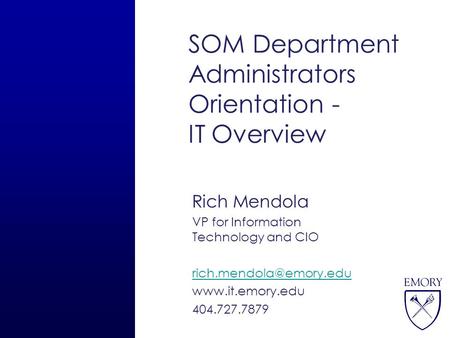 SOM Department Administrators Orientation - IT Overview

Rich Mendola
VP for Information Technology and CIO

rich.mendola@emory.edu
www.it.emory.edu
404.727.7879

EMORY